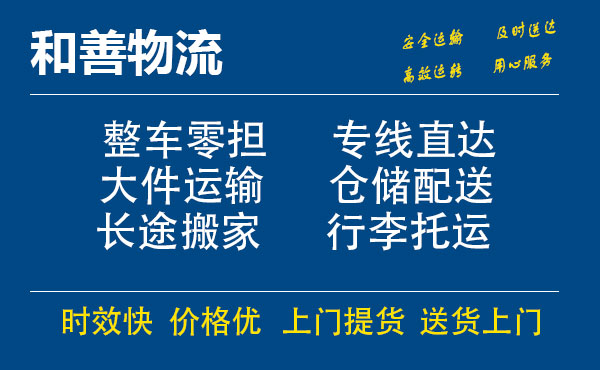 和善物流

安全运输 及时送达
高效运转 用心服务

整车零担 专线直达
大件运输 仓储配送
长途搬家 行李托运

时效快 价格优 上门提货 送货上门